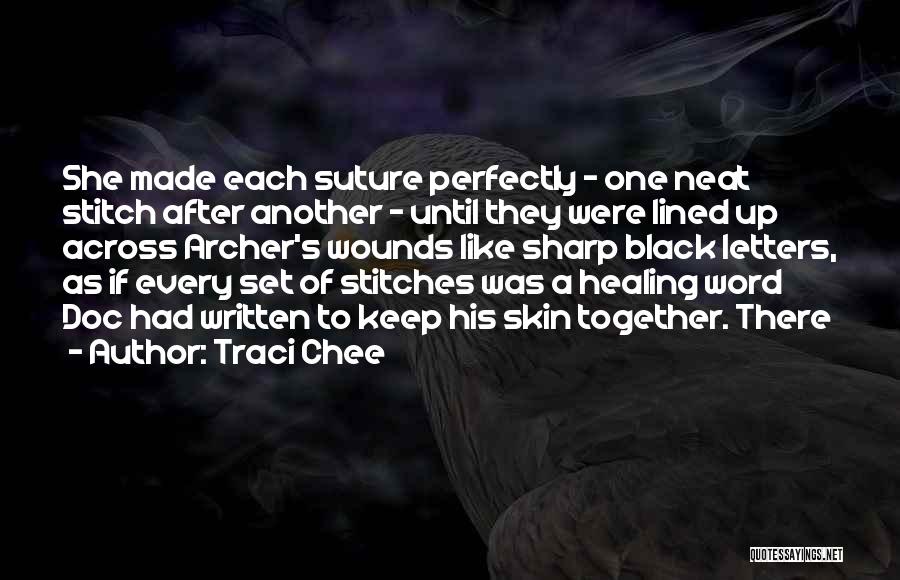 She made each suture perfectly - one neat stitch after another - until they were lined up across Archer's wounds like sharp black letters, as if every set of stitches was a healing word Doc had written to keep his skin together. There

- Author: Traci Chee

QUOTESSAYINGS.NET